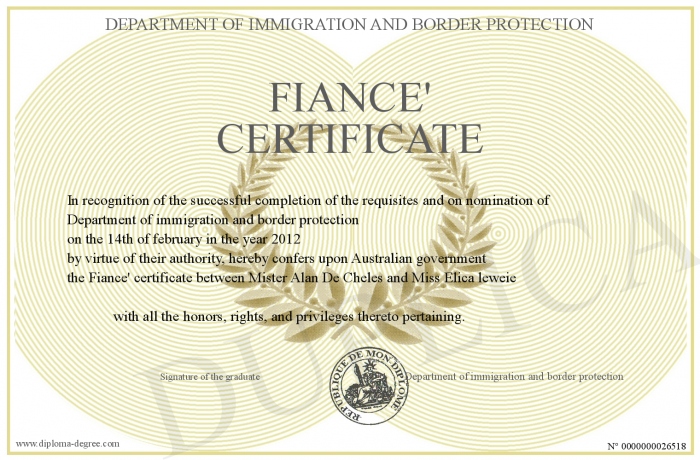 DEPARTMENT OF IMMIGRATION AND BORDER PROTECTION

FIANCE' CERTIFICATE

In recognition of the successful completion of the requisites and on nomination of Department of immigration and border protection on the 14th of february in the year 2012 by virtue of their authority, hereby confers upon Australian government the Fiance' certificate between Mister Alan De Cheles and Miss Elica leweie

with all the honors, rights, and privileges thereto pertaining.

Signature of the graduate

REPUBLIQUE DE MON DIPLOME

Department of immigration and border protection

DUPLICA

www.diploma-degree.com

N° 0000000026518